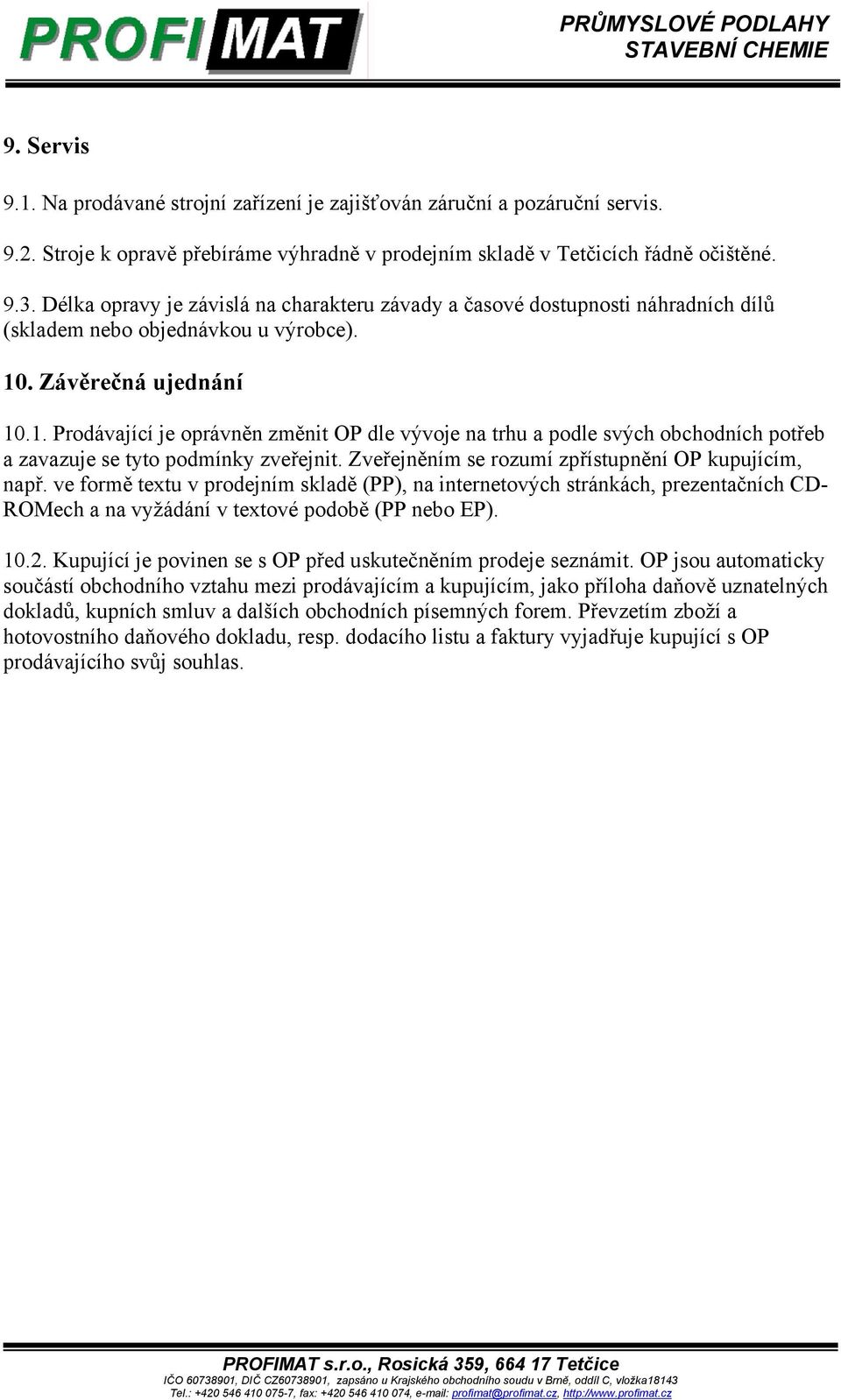 PROFIMAT

PRŮMYSLOVÉ PODLAHY
STAVEBNÍ CHEMIE

9. Servis

9.1. Na prodávané strojní zařízení je zajišťován záruční a pozáruční servis.

9.2. Stroje k opravě přebíráme výhradně v prodejním skladě v Tetčicích řádně očištěné.

9.3. Délka opravy je závislá na charakteru závady a časové dostupnosti náhradních dílů (skladem nebo objednávkou u výrobce).

10. Závěrečná ujednání

10.1. Prodávající je oprávněn změnit OP dle vývoje na trhu a podle svých obchodních potřeb a zavazuje se tyto podmínky zveřejnit. Zveřejněním se rozumí zpřístupnění OP kupujícím, např. ve formě textu v prodejním skladě (PP), na internetových stránkách, prezentačních CD-ROMech a na vyžádání v textové podobě (PP nebo EP).

10.2. Kupující je povinen se s OP před uskutečněním prodeje seznámit. OP jsou automaticky součástí obchodního vztahu mezi prodávajícím a kupujícím, jako příloha daňově uznatelných dokladů, kupních smluv a dalších obchodních písemných forem. Převzetím zboží a hotovostního daňového dokladu, resp. dodacího listu a faktury vyjadřuje kupující s OP prodávajícího svůj souhlas.

PROFIMAT s.r.o., Rosická 359, 664 17 Tetčice
IČO 60738901, DIČ CZ60738901, zapsáno u Krajského obchodního soudu v Brně, oddíl C, vložka18143
Tel.: +420 546 410 075-7, fax: +420 546 410 074, e-mail: profimat@profimat.cz, http://www.profimat.cz